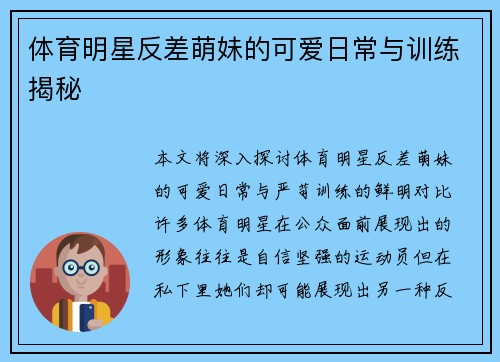 体育明星反差萌妹的可爱日常与训练揭秘

本文将深入探讨体育明星反差萌妹的可爱日常与严苛训练的鲜明对比许多体育明星在公众面前展现出的形象往往是自信坚强的运动员但在私下里她们却可能展现出另一种反